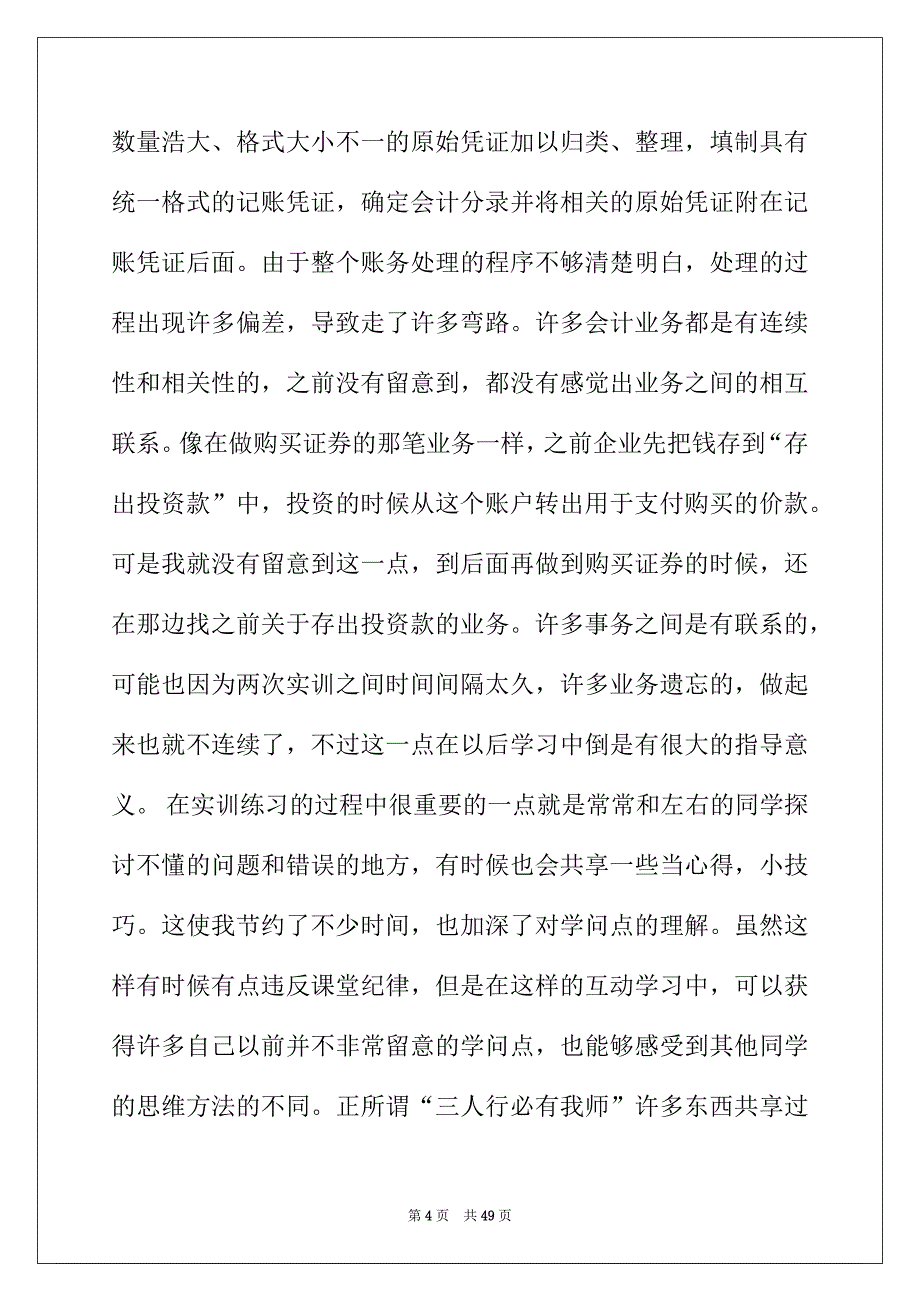 数量浩大、格式大小不一的原始凭证加以归类、整理，填制具有统一格式的记账凭证，确定会计分录并将相关的原始凭证附在记账凭证后面。由于整个账务处理的程序不够清楚明白，处理的过程出现许多偏差，导致走了许多弯路。许多会计业务都是有连续性和相关性的，之前没有留意到，都没有感觉出业务之间的相互联系。像在做购买证券的那笔业务一样，之前企业先把钱存到“存出投资款”中，投资的时候从这个账户转出用于支付购买的价款。可是我就没有留意到这一点，到后面再做到购买证券的时候，还在那边找之前关于存出投资款的业务。许多事务之间是有联系的，可能也因为两次实训之间时间间隔太久，许多业务遗忘的，做起来也就不连续了，不过这一点在以后学习中倒是有很大的指导意义。 在实训练习的过程中很重要的一点就是常常和左右的同学探讨不懂的问题和错误的地方，有时候也会共享一些当心得，小技巧。这使我节约了不少时间，也加深了对学问点的理解。虽然这样有时候有点违反课堂纪律，但是在这样的互动学习中，可以获得许多自己以前并不非常留意的学问点，也能够感受到其他同学的思维方法的不同。正所谓“三人行必有我师”许多东西共享过

第 4 页 共 49 页